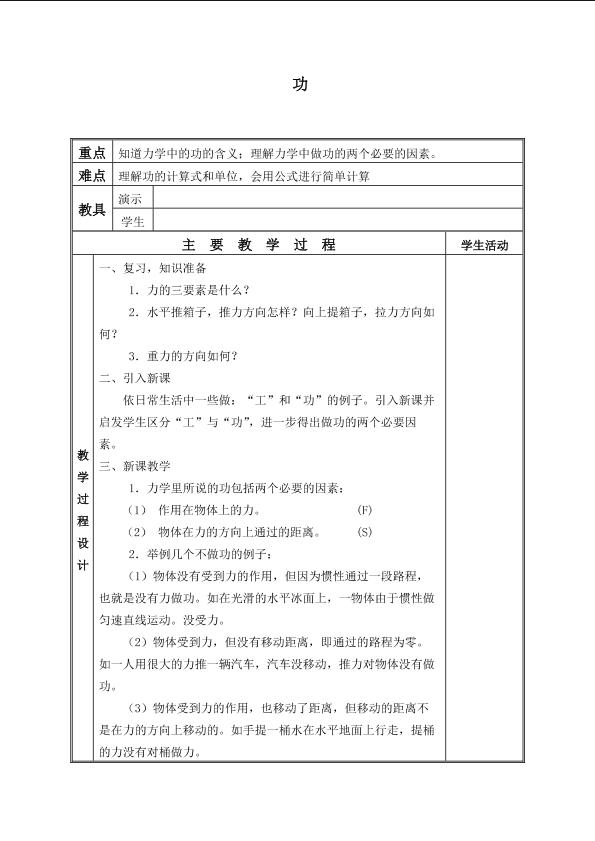 功

重点 知道力学中的功的含义；理解力学中做功的两个必要的因素。

难点 理解功的计算式和单位，会用公式进行简单计算

教具
演示
学生

主要教学过程

学生活动

教学过程设计

一、复习，知识准备

1．力的三要素是什么？

2．水平推箱子，推力方向怎样？向上提箱子，拉力方向如何？

3．重力的方向如何？

二、引入新课

依日常生活中一些做：“工”和“功”的例子。引入新课并启发学生区分“工”与“功”，进一步得出做功的两个必要因素。

三、新课教学

1．力学里所说的功包括两个必要的因素：

（1） 作用在物体上的力。 (F)

（2） 物体在力的方向上通过的距离。 (S)

2．举例几个不做功的例子：

（1）物体没有受到力的作用，但因为惯性通过一段路程，也就是没有力做功。如在光滑的水平冰面上，一物体由于惯性做匀速直线运动。没受力。

（2）物体受到力，但没有移动距离，即通过的路程为零。如一人用很大的力推一辆汽车，汽车没移动，推力对物体没有做功。

（3）物体受到力的作用，也移动了距离，但移动的距离不是在力的方向上移动的。如手提一桶水在水平地面上行走，提桶的力没有对桶做力。